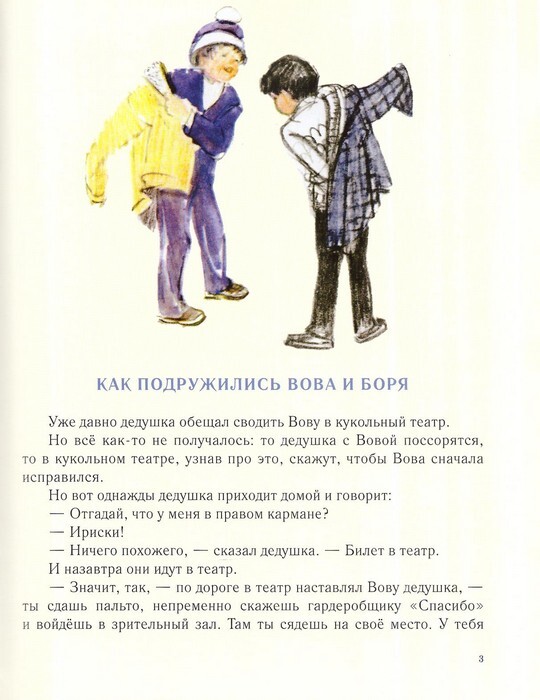 КАК ПОДРУЖИЛИСЬ ВОВА И БОРЯ

Уже давно дедушка обещал сводить Вову в кукольный театр.

Но всё как-то не получалось: то дедушка с Вовой поссорятся, то в кукольном театре, узнав про это, скажут, чтобы Вова сначала исправился.

Но вот однажды дедушка приходит домой и говорит:

— Отгадай, что у меня в правом кармане?

— Ириски!

— Ничего похожего, — сказал дедушка. — Билет в театр.

И назавтра они идут в театр.

— Значит, так, — по дороге в театр наставлял Вову дедушка, — ты сдашь пальто, непременно скажешь гардеробщику «Спасибо» и войдёшь в зрительный зал. Там ты сядешь на своё место. У тебя

3